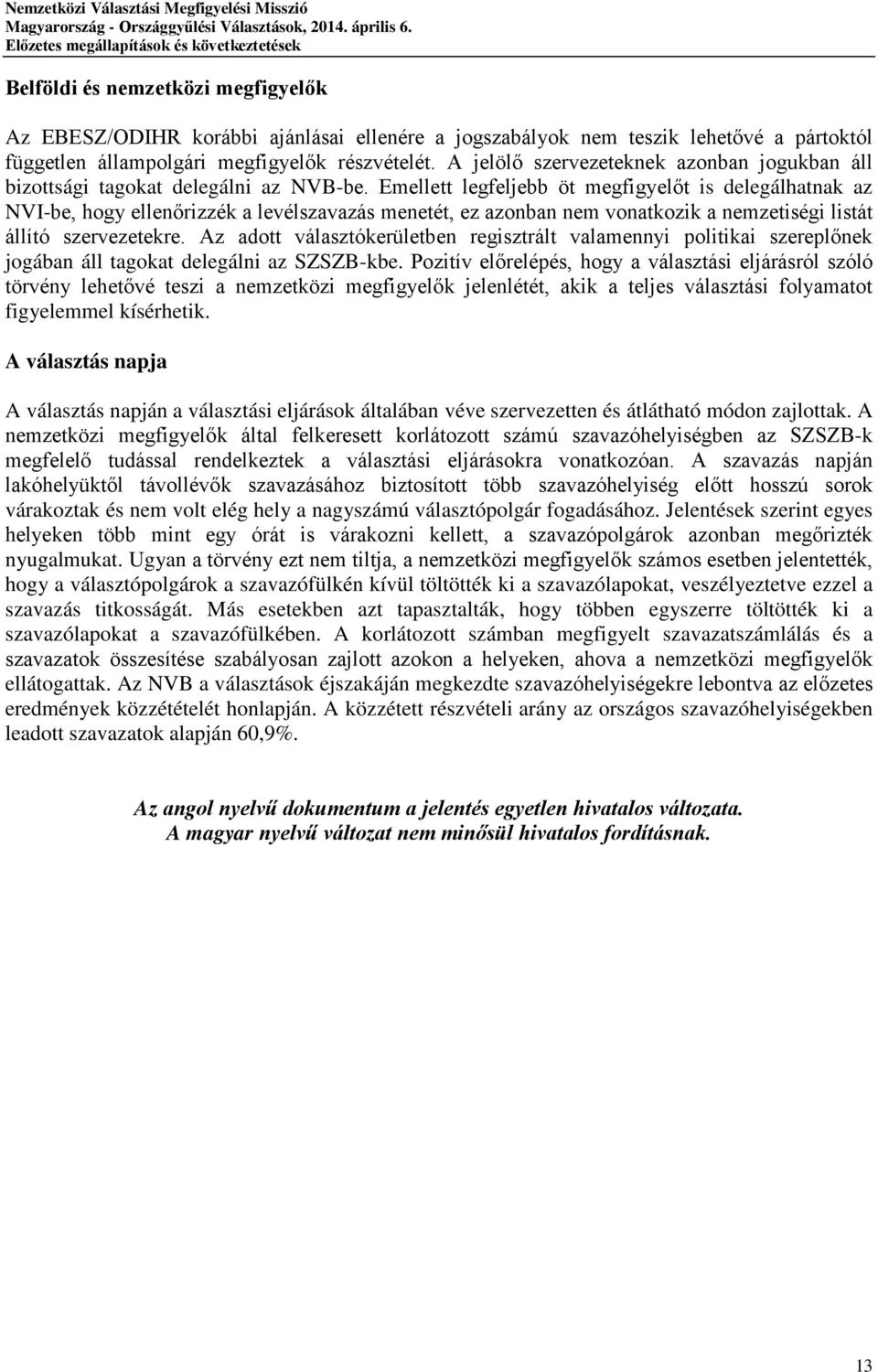 Nemzetközi Választási Megfigyelési Misszió
Magyarország - Országgyűlési Választások, 2014. április 6.
Előzetes megállapítások és következtetések

Belföldi és nemzetközi megfigyelők

Az EBESZ/ODIHR korábbi ajánlásai ellenére a jogszabályok nem teszik lehetővé a pártoktól független állampolgári megfigyelők részvételét. A jelölő szervezeteknek azonban jogukban áll bizottsági tagokat delegálni az NVB-be. Emellett legfeljebb öt megfigyelőt is delegálhatnak az NVI-be, hogy ellenőrizzék a levélszavazás menetét, ez azonban nem vonatkozik a nemzetiségi listát állító szervezetekre. Az adott választókerületben regisztrált valamennyi politikai szereplőnek jogában áll tagokat delegálni az SZSZB-kbe. Pozitív előrelépés, hogy a választási eljárásról szóló törvény lehetővé teszi a nemzetközi megfigyelők jelenlétét, akik a teljes választási folyamatot figyelemmel kísérhetik.

A választás napja

A választás napján a választási eljárások általában véve szervezetten és átlátható módon zajlottak. A nemzetközi megfigyelők által felkeresett korlátozott számú szavazóhelyiségben az SZSZB-k megfelelő tudással rendelkeztek a választási eljárásokra vonatkozóan. A szavazás napján lakóhelyüktől távollévők szavazásához biztosított több szavazóhelyiség előtt hosszú sorok várakoztak és nem volt elég hely a nagyszámú választópolgár fogadásához. Jelentések szerint egyes helyeken több mint egy órát is várakozni kellett, a szavazópolgárok azonban megőrizték nyugalmukat. Ugyan a törvény ezt nem tiltja, a nemzetközi megfigyelők számos esetben jelentették, hogy a választópolgárok a szavazófülkén kívül töltötték ki a szavazólapokat, veszélyeztetve ezzel a szavazás titkosságát. Más esetekben azt tapasztalták, hogy többen egyszerre töltötték ki a szavazólapokat a szavazófülkében. A korlátozott számban megfigyelt szavazatszámlálás és a szavazatok összesítése szabályosan zajlott azokon a helyeken, ahova a nemzetközi megfigyelők ellátogattak. Az NVB a választások éjszakáján megkezdte szavazóhelyiségekre lebontva az előzetes eredmények közzétételét honlapján. A közzétett részvételi arány az országos szavazóhelyiségekben leadott szavazatok alapján 60,9%.

Az angol nyelvű dokumentum a jelentés egyetlen hivatalos változata.
A magyar nyelvű változat nem minősül hivatalos fordításnak.

13